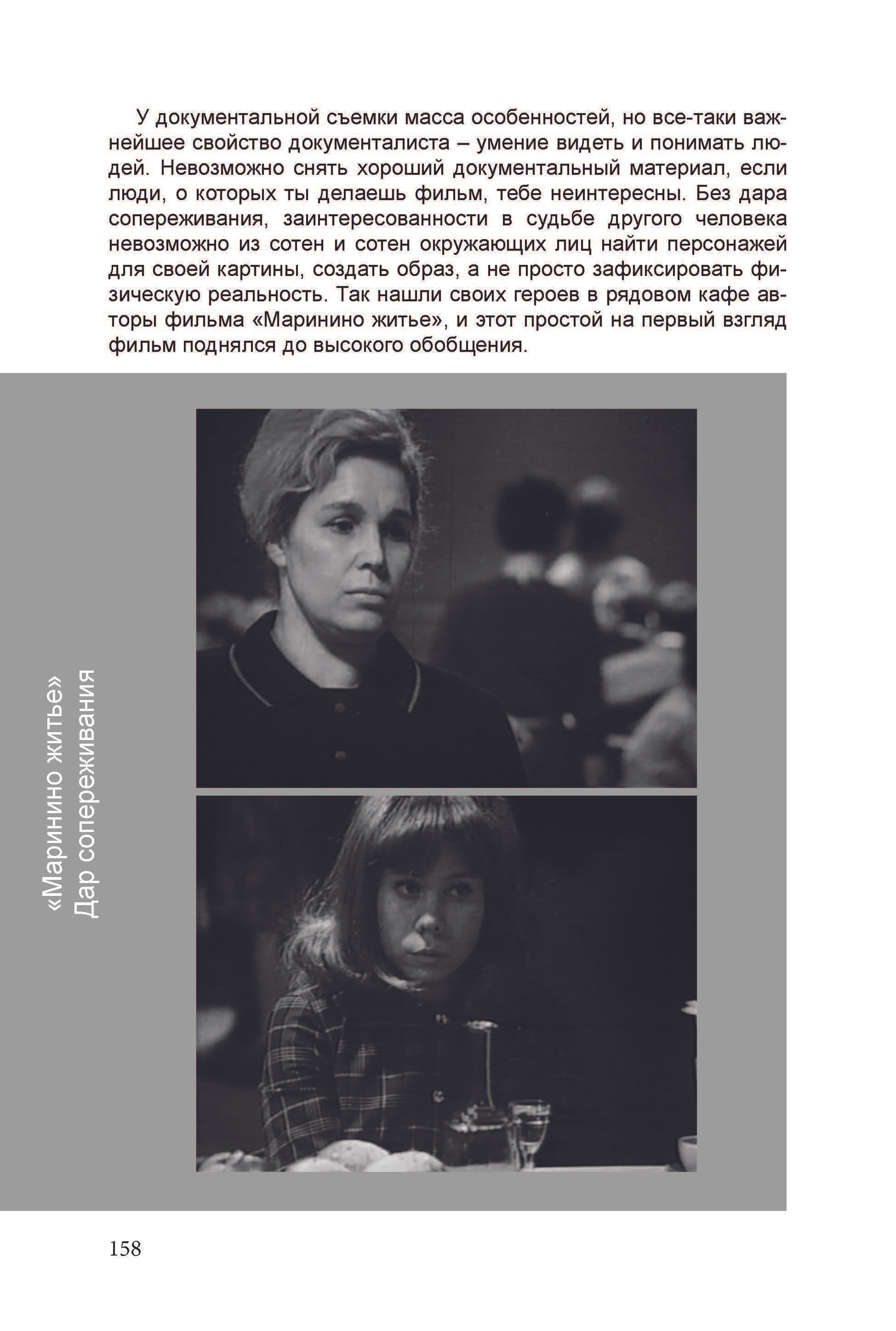 У документальной съемки масса особенностей, но все-таки важнейшее свойство документалиста – умение видеть и понимать людей. Невозможно снять хороший документальный материал, если люди, о которых ты делаешь фильм, тебе неинтересны. Без дара сопереживания, заинтересованности в судьбе другого человека невозможно из сотен и сотен окружающих лиц найти персонажей для своей картины, создать образ, а не просто зафиксировать физическую реальность. Так нашли своих героев в рядовом кафе авторы фильма «Маринино житье», и этот простой на первый взгляд фильм поднялся до высокого обобщения.

«Маринино житье»
Дар сопереживания

158